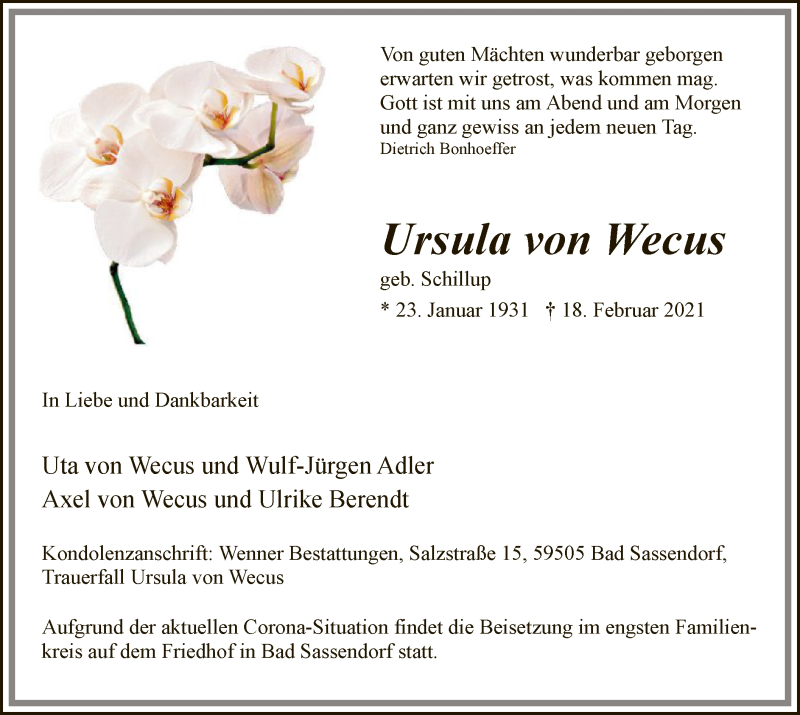 Von guten Mächten wunderbar geborgen
erwarten wir getrost, was kommen mag.
Gott ist mit uns am Abend und am Morgen
und ganz gewiss an jedem neuen Tag.
Dietrich Bonhoeffer

Ursula von Wecus

geb. Schillup

* 23. Januar 1931 † 18. Februar 2021

In Liebe und Dankbarkeit

Uta von Wecus und Wulf-Jürgen Adler
Axel von Wecus und Ulrike Berendt

Kondolenzanschrift: Wenner Bestattungen, Salzstraße 15, 59505 Bad Sassendorf, Trauerfall Ursula von Wecus

Aufgrund der aktuellen Corona-Situation findet die Beisetzung im engsten Familienkreis auf dem Friedhof in Bad Sassendorf statt.